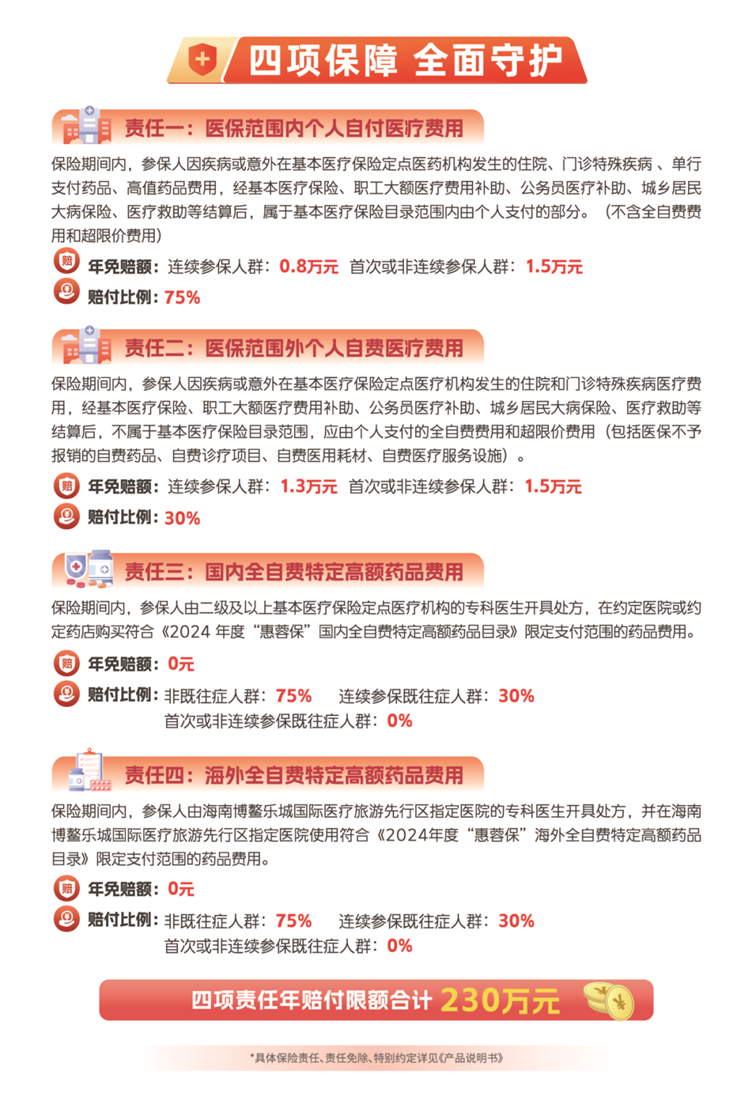 四项保障 全面守护

责任一：医保范围内个人自付医疗费用

保险期间内，参保人因疾病或意外在基本医疗保险定点医药机构发生的住院、门诊特殊疾病 、单行支付药品、高值药品费用，经基本医疗保险、职工大额医疗费用补助、公务员医疗补助、城乡居民大病保险、医疗救助等结算后，属于基本医疗保险目录范围内由个人支付的部分。（不含全自费费用和超限价费用）

赔 年免赔额：连续参保人群：0.8万元 首次或非连续参保人群：1.5万元

赔付比例：75%

责任二：医保范围外个人自费医疗费用

保险期间内，参保人因疾病或意外在基本医疗保险定点医疗机构发生的住院和门诊特殊疾病医疗费用，经基本医疗保险、职工大额医疗费用补助、公务员医疗补助、城乡居民大病保险、医疗救助等结算后，不属于基本医疗保险目录范围，应由个人支付的全自费费用和超限价费用（包括医保不予报销的自费药品、自费诊疗项目、自费医用耗材、自费医疗服务设施）。

赔 年免赔额：连续参保人群：1.3万元 首次或非连续参保人群：1.5万元

赔付比例：30%

责任三：国内全自费特定高额药品费用

保险期间内，参保人由二级及以上基本医疗保险定点医疗机构的专科医生开具处方，在约定医院或约定药店购买符合《2024 年度“惠蓉保”国内全自费特定高额药品目录》限定支付范围的药品费用。

赔 年免赔额：0元

赔付比例：非既往症人群：75% 连续参保既往症人群：30%
首次或非连续参保既往症人群：0%

责任四：海外全自费特定高额药品费用

保险期间内，参保人由海南博鳌乐城国际医疗旅游先行区指定医院的专科医生开具处方，并在海南博鳌乐城国际医疗旅游先行区指定医院使用符合《2024年度“惠蓉保”海外全自费特定高额药品目录》限定支付范围的药品费用。

赔 年免赔额：0元

赔付比例：非既往症人群：75% 连续参保既往症人群：30%
首次或非连续参保既往症人群：0%

四项责任年赔付限额合计 230万元

*具体保险责任、责任免除、特别约定详见《产品说明书》